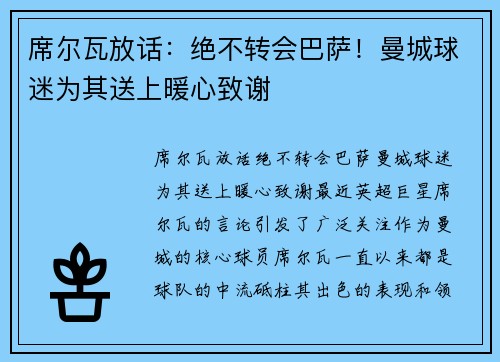 席尔瓦放话：绝不转会巴萨！曼城球迷为其送上暖心致谢

席尔瓦放话绝不转会巴萨曼城球迷为其送上暖心致谢最近英超巨星席尔瓦的言论引发了广泛关注作为曼城的核心球员席尔瓦一直以来都是球队的中流砥柱其出色的表现和领